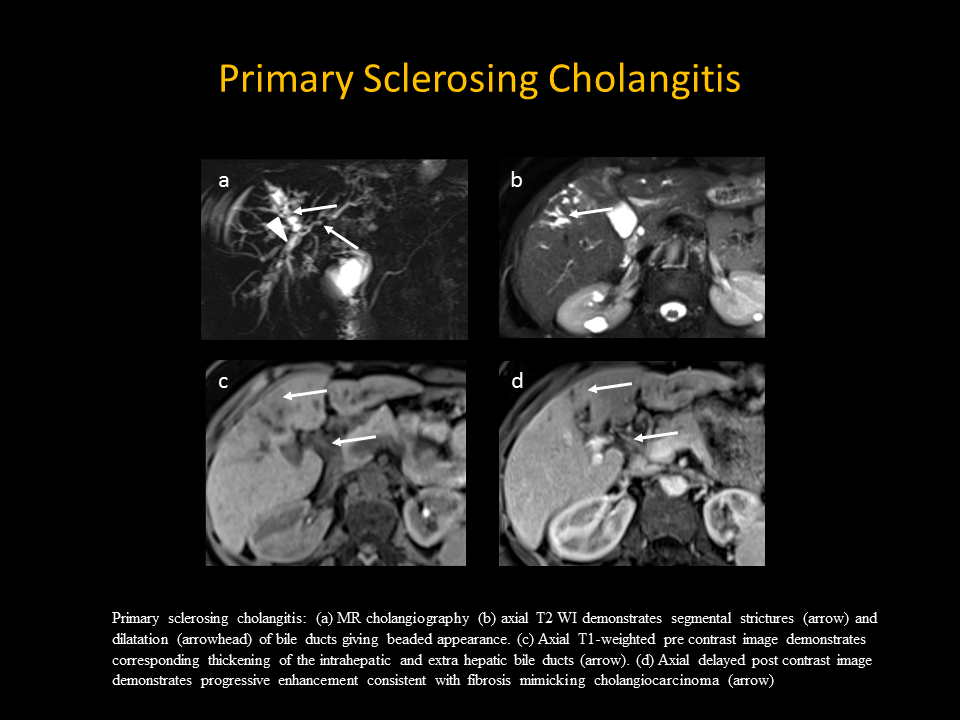 Primary Sclerosing Cholangitis

a

b

c

d

Primary sclerosing cholangitis: (a) MR cholangiography (b) axial T2 WI demonstrates segmental strictures (arrow) and dilatation (arrowhead) of bile ducts giving beaded appearance. (c) Axial T1-weighted pre contrast image demonstrates corresponding thickening of the intrahepatic and extra hepatic bile ducts (arrow). (d) Axial delayed post contrast image demonstrates progressive enhancement consistent with fibrosis mimicking cholangiocarcinoma (arrow)